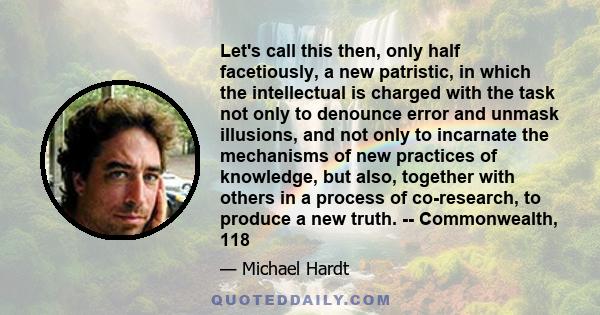 Let's call this then, only half facetiously, a new patristic, in which the intellectual is charged with the task not only to denounce error and unmask illusions, and not only to incarnate the mechanisms of new practices of knowledge, but also, together with others in a process of co-research, to produce a new truth. -- Commonwealth, 118

— Michael Hardt

QUOTEDDAILY.COM